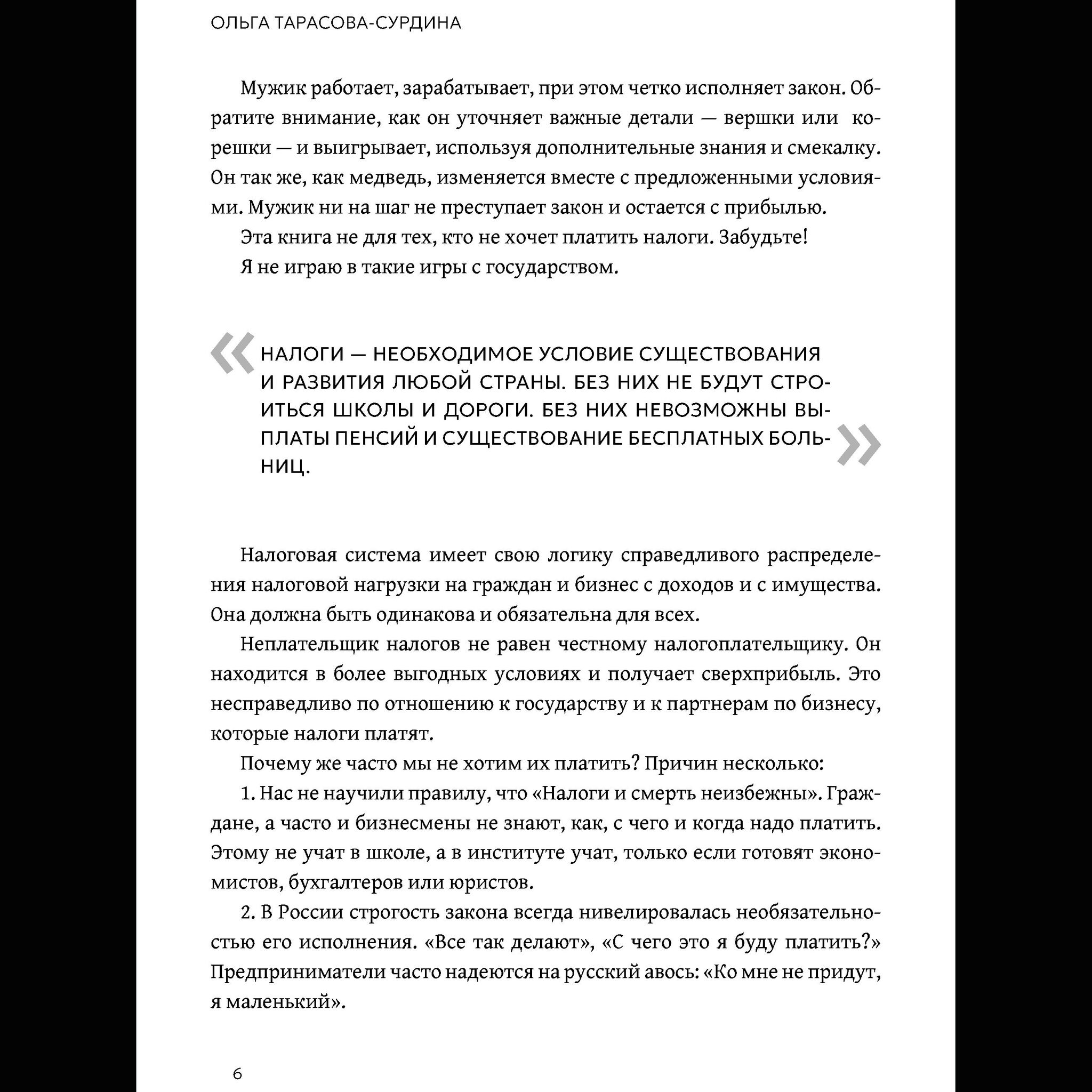 ОЛЬГА ТАРАСОВА-СУРДИНА

Мужик работает, зарабатывает, при этом четко исполняет закон. Обратите внимание, как он уточняет важные детали — вершки или корешки — и выигрывает, используя дополнительные знания и смекалку. Он так же, как медведь, изменяется вместе с предложенными условиями. Мужик ни на шаг не преступает закон и остается с прибылью.

Эта книга не для тех, кто не хочет платить налоги. Забудьте!

Я не играю в такие игры с государством.

« НАЛОГИ — НЕОБХОДИМОЕ УСЛОВИЕ СУЩЕСТВОВАНИЯ И РАЗВИТИЯ ЛЮБОЙ СТРАНЫ. БЕЗ НИХ НЕ БУДУТ СТРОИТЬСЯ ШКОЛЫ И ДОРОГИ. БЕЗ НИХ НЕВОЗМОЖНЫ ВЫПЛАТЫ ПЕНСИЙ И СУЩЕСТВОВАНИЕ БЕСПЛАТНЫХ БОЛЬНИЦ. »

Налоговая система имеет свою логику справедливого распределения налоговой нагрузки на граждан и бизнес с доходов и с имущества. Она должна быть одинакова и обязательна для всех.

Неплательщик налогов не равен честному налогоплательщику. Он находится в более выгодных условиях и получает сверхприбыль. Это несправедливо по отношению к государству и к партнерам по бизнесу, которые налоги платят.

Почему же часто мы не хотим их платить? Причин несколько:

1. Нас не научили правилу, что «Налоги и смерть неизбежны». Граждане, а часто и бизнесмены не знают, как, с чего и когда надо платить. Этому не учат в школе, а в институте учат, только если готовят экономистов, бухгалтеров или юристов.

2. В России строгость закона всегда нивелировалась необязательностью его исполнения. «Все так делают», «С чего это я буду платить?» Предприниматели часто надеются на русский авось: «Ко мне не придут, я маленький».

6